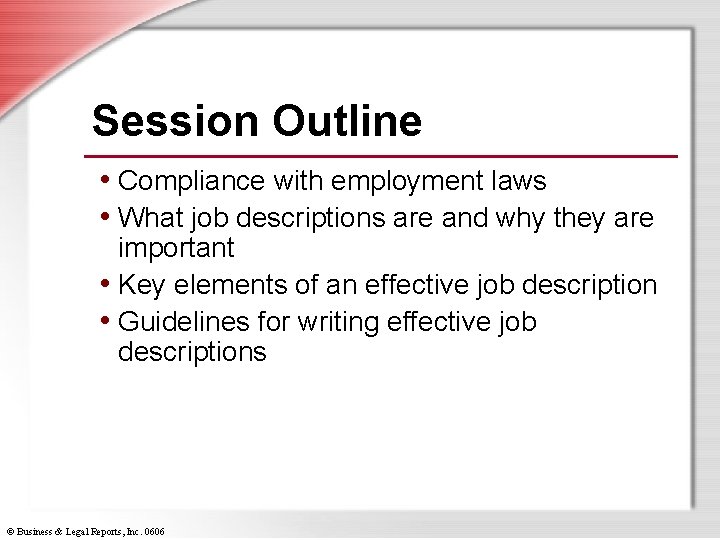 Session Outline

• Compliance with employment laws
• What job descriptions are and why they are important
• Key elements of an effective job description
• Guidelines for writing effective job descriptions

© Business & Legal Reports, Inc. 0606